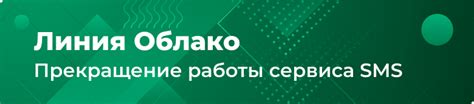 Линия Облако
Прекращение работы сервиса SMS